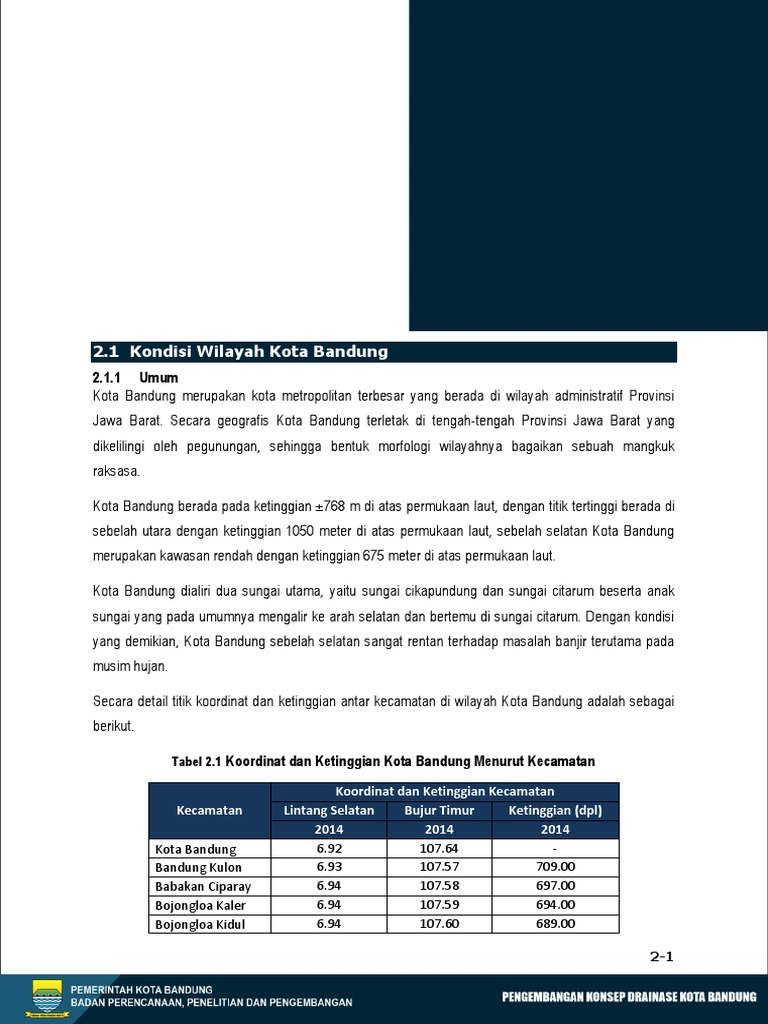 2.1 Kondisi Wilayah Kota Bandung

2.1.1 Umum

Kota Bandung merupakan kota metropolitan terbesar yang berada di wilayah administratif Provinsi Jawa Barat. Secara geografis Kota Bandung terletak di tengah-tengah Provinsi Jawa Barat yang dikelilingi oleh pegunungan, sehingga bentuk morfologi wilayahnya bagaikan sebuah mangkuk raksasa.

Kota Bandung berada pada ketinggian ±768 m di atas permukaan laut, dengan titik tertinggi berada di sebelah utara dengan ketinggian 1050 meter di atas permukaan laut, sebelah selatan Kota Bandung merupakan kawasan rendah dengan ketinggian 675 meter di atas permukaan laut.

Kota Bandung dialiri dua sungai utama, yaitu sungai cikapundung dan sungai citarum beserta anak sungai yang pada umumnya mengalir ke arah selatan dan bertemu di sungai citarum. Dengan kondisi yang demikian, Kota Bandung sebelah selatan sangat rentan terhadap masalah banjir terutama pada musim hujan.

Secara detail titik koordinat dan ketinggian antar kecamatan di wilayah Kota Bandung adalah sebagai berikut.

Tabel 2.1 Koordinat dan Ketinggian Kota Bandung Menurut Kecamatan

| Kecamatan | Koordinat dan Ketinggian Kecamatan | | |
|---|---|---|---|
| | Lintang Selatan | Bujur Timur | Ketinggian (dpl) |
| | 2014 | 2014 | 2014 |
| Kota Bandung | 6.92 | 107.64 | - |
| Bandung Kulon | 6.93 | 107.57 | 709.00 |
| Babakan Ciparay | 6.94 | 107.58 | 697.00 |
| Bojongloa Kaler | 6.94 | 107.59 | 694.00 |
| Bojongloa Kidul | 6.94 | 107.60 | 689.00 |

2-1

PEMERINTAH KOTA BANDUNG
BADAN PERENCANAAN, PENELITIAN DAN PENGEMBANGAN

PENGEMBANGAN KONSEP DRAINASE KOTA BANDUNG